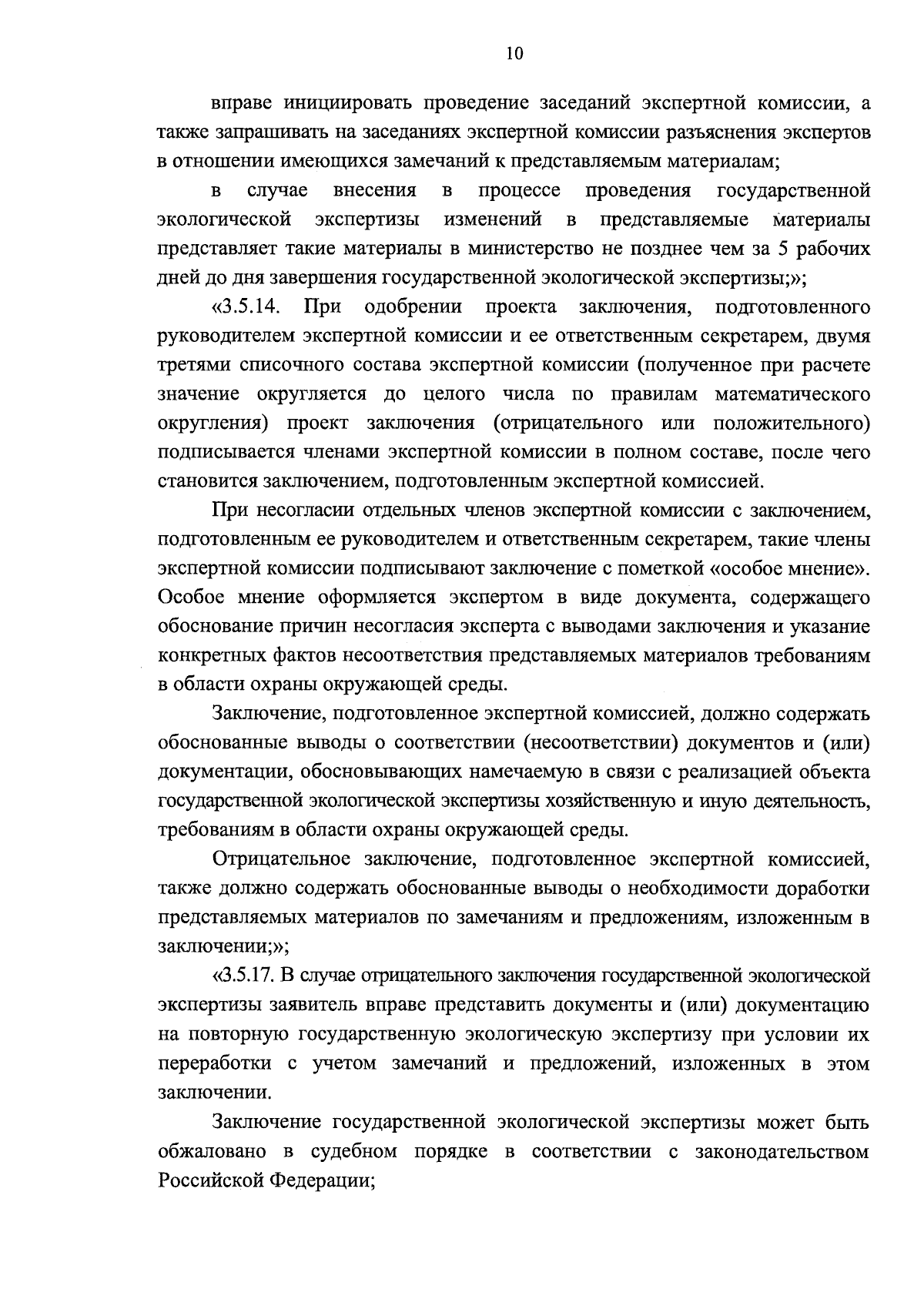 10

вправе инициировать проведение заседаний экспертной комиссии, а также запрашивать на заседаниях экспертной комиссии разъяснения экспертов в отношении имеющихся замечаний к представляемым материалам;

в случае внесения в процессе проведения государственной экологической экспертизы изменений в представляемые материалы представляет такие материалы в министерство не позднее чем за 5 рабочих дней до дня завершения государственной экологической экспертизы;»;

«3.5.14. При одобрении проекта заключения, подготовленного руководителем экспертной комиссии и ее ответственным секретарем, двумя третями списочного состава экспертной комиссии (полученное при расчете значение округляется до целого числа по правилам математического округления) проект заключения (отрицательного или положительного) подписывается членами экспертной комиссии в полном составе, после чего становится заключением, подготовленным экспертной комиссией.

При несогласии отдельных членов экспертной комиссии с заключением, подготовленным ее руководителем и ответственным секретарем, такие члены экспертной комиссии подписывают заключение с пометкой «особое мнение». Особое мнение оформляется экспертом в виде документа, содержащего обоснование причин несогласия эксперта с выводами заключения и указание конкретных фактов несоответствия представляемых материалов требованиям в области охраны окружающей среды.

Заключение, подготовленное экспертной комиссией, должно содержать обоснованные выводы о соответствии (несоответствии) документов и (или) документации, обосновывающих намечаемую в связи с реализацией объекта государственной экологической экспертизы хозяйственную и иную деятельность, требованиям в области охраны окружающей среды.

Отрицательное заключение, подготовленное экспертной комиссией, также должно содержать обоснованные выводы о необходимости доработки представляемых материалов по замечаниям и предложениям, изложенным в заключении;»;

«3.5.17. В случае отрицательного заключения государственной экологической экспертизы заявитель вправе представить документы и (или) документацию на повторную государственную экологическую экспертизу при условии их переработки с учетом замечаний и предложений, изложенных в этом заключении.

Заключение государственной экологической экспертизы может быть обжаловано в судебном порядке в соответствии с законодательством Российской Федерации;